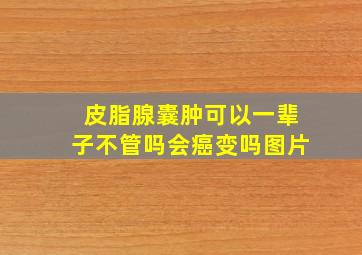 皮脂腺囊肿可以一辈子不管吗会癌变吗图片